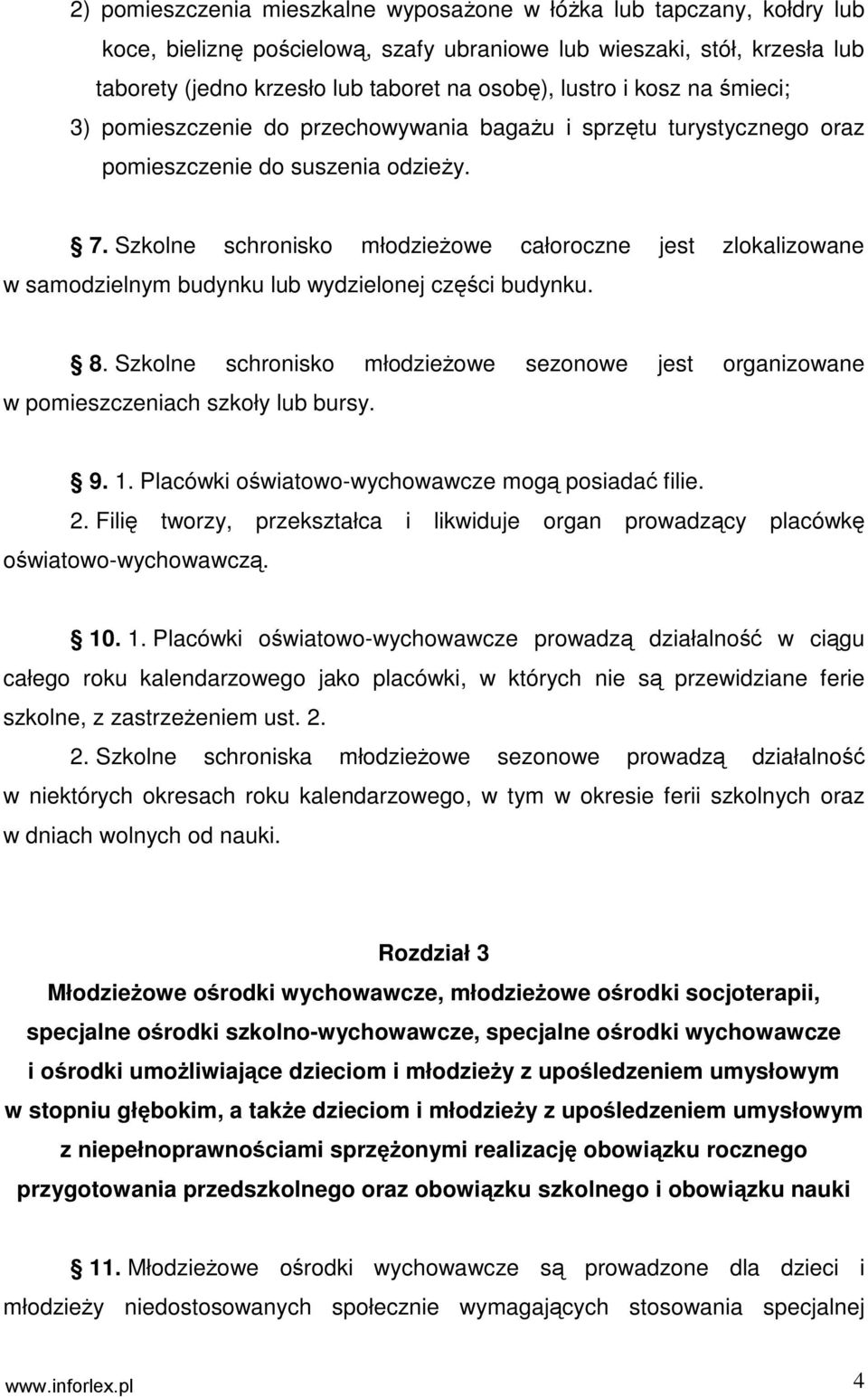 2) pomieszczenia mieszkalne wyposażone w łóżka lub tapczany, kołdry lub koce, bieliznę pościelową, szafy ubraniowe lub wieszaki, stół, krzesła lub taborety (jedno krzesło lub taboret na osobę), lustro i kosz na śmieci;

3) pomieszczenie do przechowywania bagażu i sprzętu turystycznego oraz pomieszczenie do suszenia odzieży.

§ 7. Szkolne schronisko młodzieżowe całoroczne jest zlokalizowane w samodzielnym budynku lub wydzielonej części budynku.

§ 8. Szkolne schronisko młodzieżowe sezonowe jest organizowane w pomieszczeniach szkoły lub bursy.

§ 9. 1. Placówki oświatowo-wychowawcze mogą posiadać filie.

2. Filię tworzy, przekształca i likwiduje organ prowadzący placówkę oświatowo-wychowawczą.

§ 10. 1. Placówki oświatowo-wychowawcze prowadzą działalność w ciągu całego roku kalendarzowego jako placówki, w których nie są przewidziane ferie szkolne, z zastrzeżeniem ust. 2.

2. Szkolne schroniska młodzieżowe sezonowe prowadzą działalność w niektórych okresach roku kalendarzowego, w tym w okresie ferii szkolnych oraz w dniach wolnych od nauki.

Rozdział 3
Młodzieżowe ośrodki wychowawcze, młodzieżowe ośrodki socjoterapii, specjalne ośrodki szkolno-wychowawcze, specjalne ośrodki wychowawcze i ośrodki umożliwiające dzieciom i młodzieży z upośledzeniem umysłowym w stopniu głębokim, a także dzieciom i młodzieży z upośledzeniem umysłowym z niepełnoprawnościami sprzężonymi realizację obowiązku rocznego przygotowania przedszkolnego oraz obowiązku szkolnego i obowiązku nauki

§ 11. Młodzieżowe ośrodki wychowawcze są prowadzone dla dzieci i młodzieży niedostosowanych społecznie wymagających stosowania specjalnej

www.inforlex.pl 4